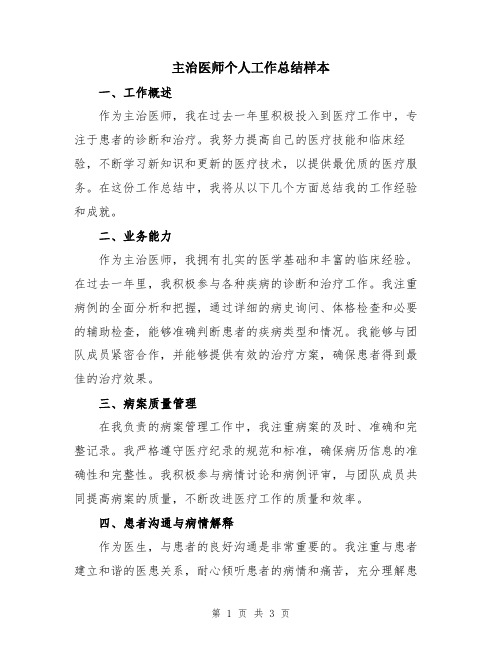 主治医师个人工作总结样本

一、工作概述

作为主治医师，我在过去一年里积极投入到医疗工作中，专注于患者的诊断和治疗。我努力提高自己的医疗技能和临床经验，不断学习新知识和更新的医疗技术，以提供最优质的医疗服务。在这份工作总结中，我将从以下几个方面总结我的工作经验和成就。

二、业务能力

作为主治医师，我拥有扎实的医学基础和丰富的临床经验。在过去一年里，我积极参与各种疾病的诊断和治疗工作。我注重病例的全面分析和把握，通过详细的病史询问、体格检查和必要的辅助检查，能够准确判断患者的疾病类型和情况。我能够与团队成员紧密合作，并能够提供有效的治疗方案，确保患者得到最佳的治疗效果。

三、病案质量管理

在我负责的病案管理工作中，我注重病案的及时、准确和完整记录。我严格遵守医疗纪录的规范和标准，确保病历信息的准确性和完整性。我积极参与病情讨论和病例评审，与团队成员共同提高病案的质量，不断改进医疗工作的质量和效率。

四、患者沟通与病情解释

作为医生，与患者的良好沟通是非常重要的。我注重与患者建立和谐的医患关系，耐心倾听患者的病情和痛苦，充分理解患

第 1 页 共 3 页